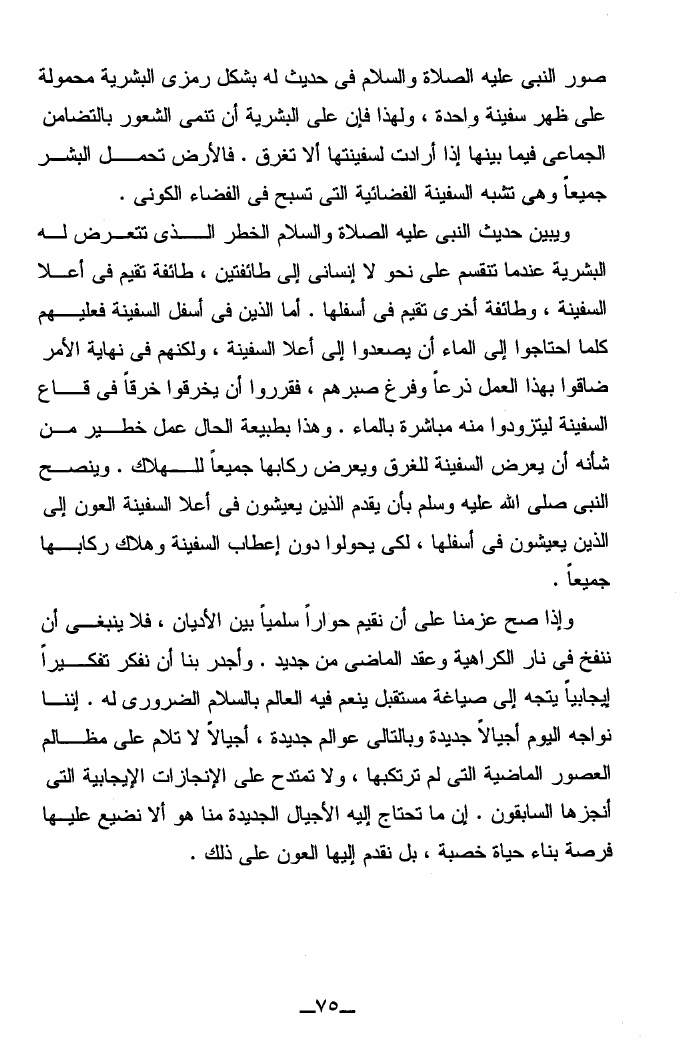 صور النبى عليه الصلاة والسلام فى حديث له بشكل رمزى البشرية محمولة على ظهر سفينة واحدة ، ولهذا فإن على البشرية أن تنمى الشعور بالتضامن الجماعى فيما بينها إذا أرادت لسفينتها ألا تغرق . فالأرض تحمل البشر جميعاً وهى تشبه السفينة الفضائية التى تسبح فى الفضاء الكونى .

ويبين حديث النبى عليه الصلاة والسلام الخطر الذى تتعرض له البشرية عندما تنقسم على نحو لا إنسانى إلى طائفتين ، طائفة تقيم فى أعلا السفينة ، وطائفة أخرى تقيم فى أسفلها . أما الذين فى أسفل السفينة فعليهم كلما احتاجوا إلى الماء أن يصعدوا إلى أعلا السفينة ، ولكنهم فى نهاية الأمر ضاقوا بهذا العمل ذرعاً وفرغ صبرهم ، فقرروا أن يخرقوا خرقاً فى قاع السفينة ليتزودوا منه مباشرة بالماء . وهذا بطبيعة الحال عمل خطير من شأنه أن يعرض السفينة للغرق ويعرض ركابها جميعاً للهلاك . وينصح النبى صلى الله عليه وسلم بأن يقدم الذين يعيشون فى أعلا السفينة العون إلى الذين يعيشون فى أسفلها ، لكى يحولوا دون إعطاب السفينة وهلاك ركابها جميعاً .

وإذا صح عزمنا على أن نقيم حواراً سلمياً بين الأديان ، فلا ينبغى أن ننفخ فى نار الكراهية وعقد الماضى من جديد . وأجدر بنا أن نفكر تفكيراً إيجابياً يتجه إلى صياغة مستقبل ينعم فيه العالم بالسلام الضرورى له . إننا نواجه اليوم أجيالاً جديدة وبالتالى عوالم جديدة ، أجيالاً لا تلام على مظالم العصور الماضية التى لم ترتكبها ، ولا تمتدح على الإنجازات الإيجابية التى أنجزها السابقون . إن ما تحتاج إليه الأجيال الجديدة منا هو ألا نضيع عليها فرصة بناء حياة خصبة ، بل نقدم إليها العون على ذلك .

ـ٧٥ـ